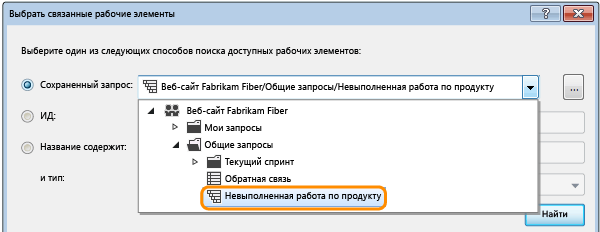 Выбрать связанные рабочие элементы

?

Выберите один из следующих способов поиска доступных рабочих элементов:

Сохраненный запрос:

Веб-сайт Fabrikam Fiber/Общие запросы/Невыполненная работа по продукту

...

ИД:

Название содержит:

и тип:

Веб-сайт Fabrikam Fiber

Мои запросы

Общие запросы

Текущий спринт

Обратная связь

Невыполненная работа по продукту

Найти